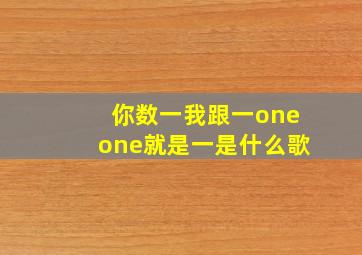 你数一我跟一one one就是一是什么歌